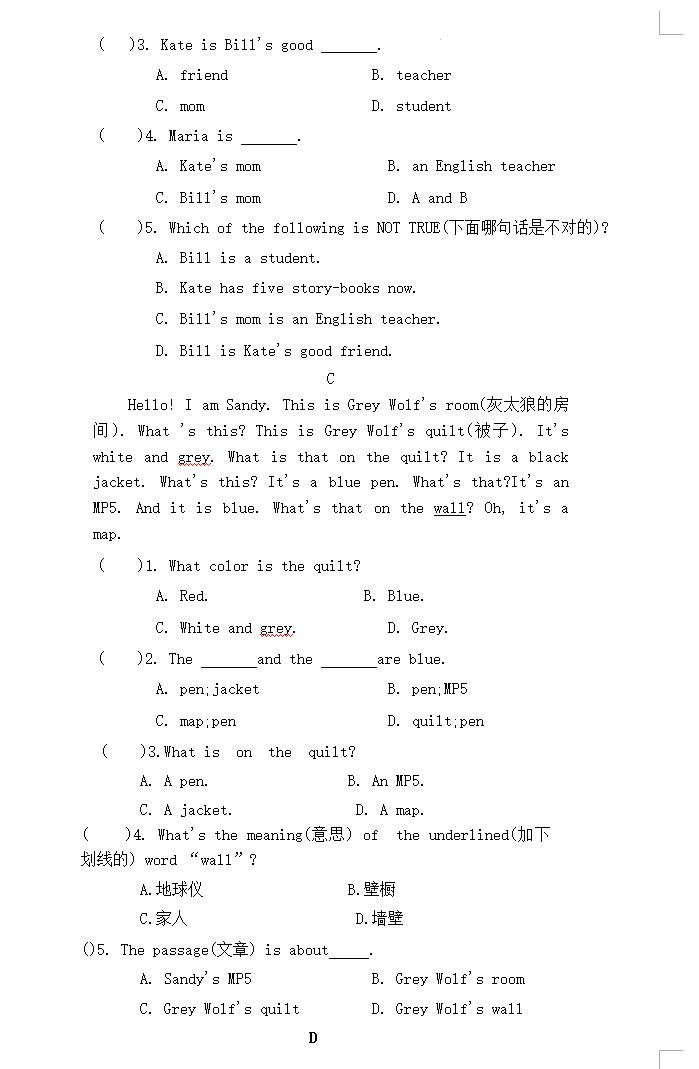 (　)3. Kate is Bill's good _______.

A. friend　　B. teacher

C. mom　　D. student

(　)4. Maria is _______.

A. Kate's mom　　B. an English teacher

C. Bill's mom　　D. A and B

(　)5. Which of the following is NOT TRUE(下面哪句话是不对的)?

A. Bill is a student.

B. Kate has five story-books now.

C. Bill's mom is an English teacher.

D. Bill is Kate's good friend.

C

Hello! I am Sandy. This is Grey Wolf's room(灰太狼的房间). What 's this? This is Grey Wolf's quilt(被子). It's white and grey. What is that on the quilt? It is a black jacket. What's this? It's a blue pen. What's that?It's an MP5. And it is blue. What's that on the wall? Oh, it's a map.

(　)1. What color is the quilt?

A. Red.　　B. Blue.

C. White and grey.　　D. Grey.

(　)2. The _______and the _______are blue.

A. pen;jacket　　B. pen;MP5

C. map;pen　　D. quilt;pen

(　)3.What is on the quilt?

A. A pen.　　B. An MP5.

C. A jacket.　　D. A map.

(　)4. What's the meaning(意思) of the underlined(加下划线的) word "wall"?

A.地球仪　　B.壁橱

C.家人　　D.墙壁

()5. The passage(文章) is about_____.

A. Sandy's MP5　　B. Grey Wolf's room

C. Grey Wolf's quilt　　D. Grey Wolf's wall

D